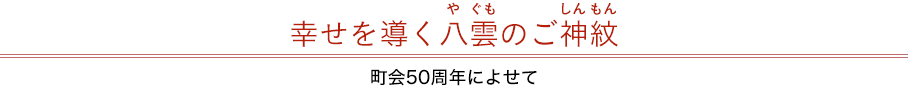 幸せを導く八雲（やぐも）のご神紋（しんもん）

町会50周年によせて